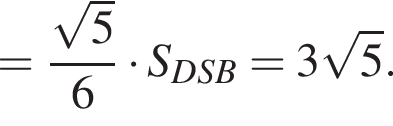 $= \frac{\sqrt{5}}{6} \cdot S_{DSB} = 3\sqrt{5}.$